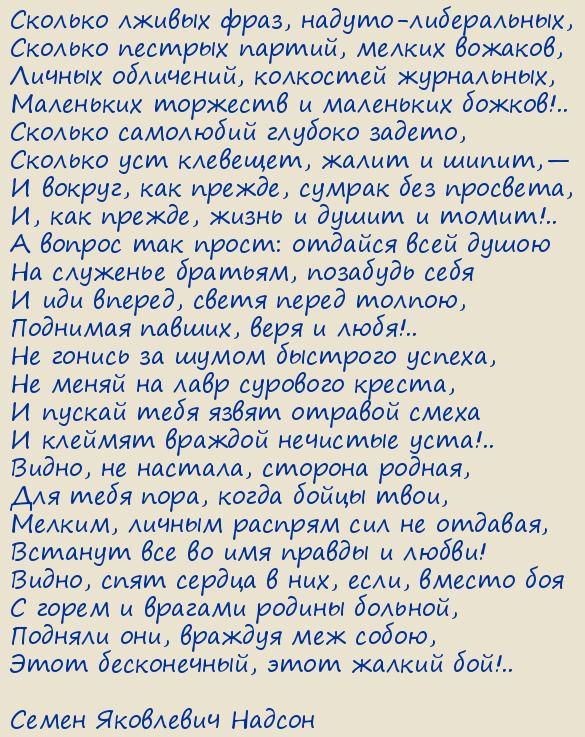 Сколько лживых фраз, надуто-либеральных,
Сколько пестрых партий, мелких вожаков,
Личных обличений, колкостей журнальных,
Маленьких торжеств и маленьких божков!..
Сколько самолюбий глубоко задето,
Сколько уст клевещет, жалит и шипит,—
И вокруг, как прежде, сумрак без просвета,
И, как прежде, жизнь и душит и томит!..
А вопрос так прост: отдайся всей душою
На служенье братьям, позабудь себя
И иди вперед, светя перед толпою,
Поднимая павших, веря и любя!..
Не гонись за шумом быстрого успеха,
Не меняй на лавр сурового креста,
И пускай тебя язвят отравой смеха
И клеймят враждой нечистые уста!..
Видно, не настала, сторона родная,
Для тебя пора, когда бойцы твои,
Мелким, личным распрям сил не отдавая,
Встанут все во имя правды и любви!
Видно, спят сердца в них, если, вместо боя
С горем и врагами родины больной,
Подняли они, враждуя меж собою,
Этот бесконечный, этот жалкий бой!..

Семен Яковлевич Надсон